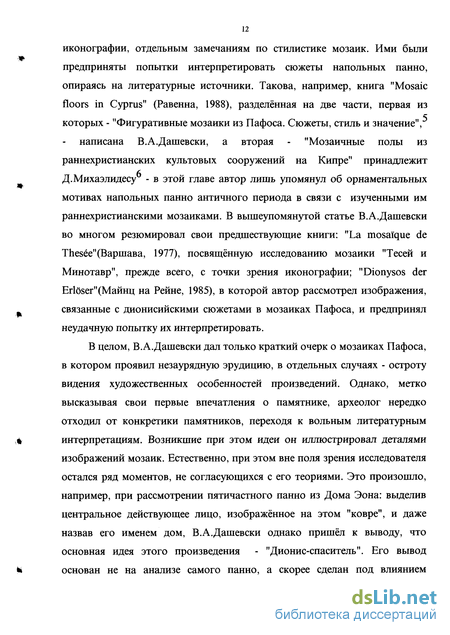 12

иконографии, отдельным замечаниям по стилистике мозаик. Ими были предприняты попытки интерпретировать сюжеты напольных панно, опираясь на литературные источники. Такова, например, книга "Mosaic floors in Cyprus" (Равенна, 1988), разделённая на две части, первая из которых - "Фигуративные мозаики из Пафоса. Сюжеты, стиль и значение",$^5$ - написана В.А.Дашевски, а вторая - "Мозаичные полы из раннехристианских культовых сооружений на Кипре" принадлежит Д.Михаэлидесу$^6$ - в этой главе автор лишь упомянул об орнаментальных мотивах напольных панно античного периода в связи с изученными им раннехристианскими мозаиками. В вышеупомянутой статье В.А.Дашевски во многом резюмировал свои предшествующие книги: "La mosaïque de Thesée"(Варшава, 1977), посвящённую исследованию мозаики "Тесей и Минотавр", прежде всего, с точки зрения иконографии; "Dionysos der Erlöser"(Майнц на Рейне, 1985), в которой автор рассмотрел изображения, связанные с дионисийскими сюжетами в мозаиках Пафоса, и предпринял неудачную попытку их интерпретировать.

В целом, В.А.Дашевски дал только краткий очерк о мозаиках Пафоса, в котором проявил незаурядную эрудицию, в отдельных случаях - остроту видения художественных особенностей произведений. Однако, метко высказывая свои первые впечатления о памятнике, археолог нередко отходил от конкретики памятников, переходя к вольным литературным интерпретациям. Возникшие при этом идеи он иллюстрировал деталями изображений мозаик. Естественно, при этом вне поля зрения исследователя остался ряд моментов, не согласующихся с его теориями. Это произошло, например, при рассмотрении пятичастного панно из Дома Эона: выделив центральное действующее лицо, изображённое на этом "ковре", и даже назвав его именем дом, В.А.Дашевски однако пришёл к выводу, что основная идея этого произведения - "Дионис-спаситель". Его вывод основан не на анализе самого панно, а скорее сделан под влиянием

dsLib.net
библиотека диссертаций